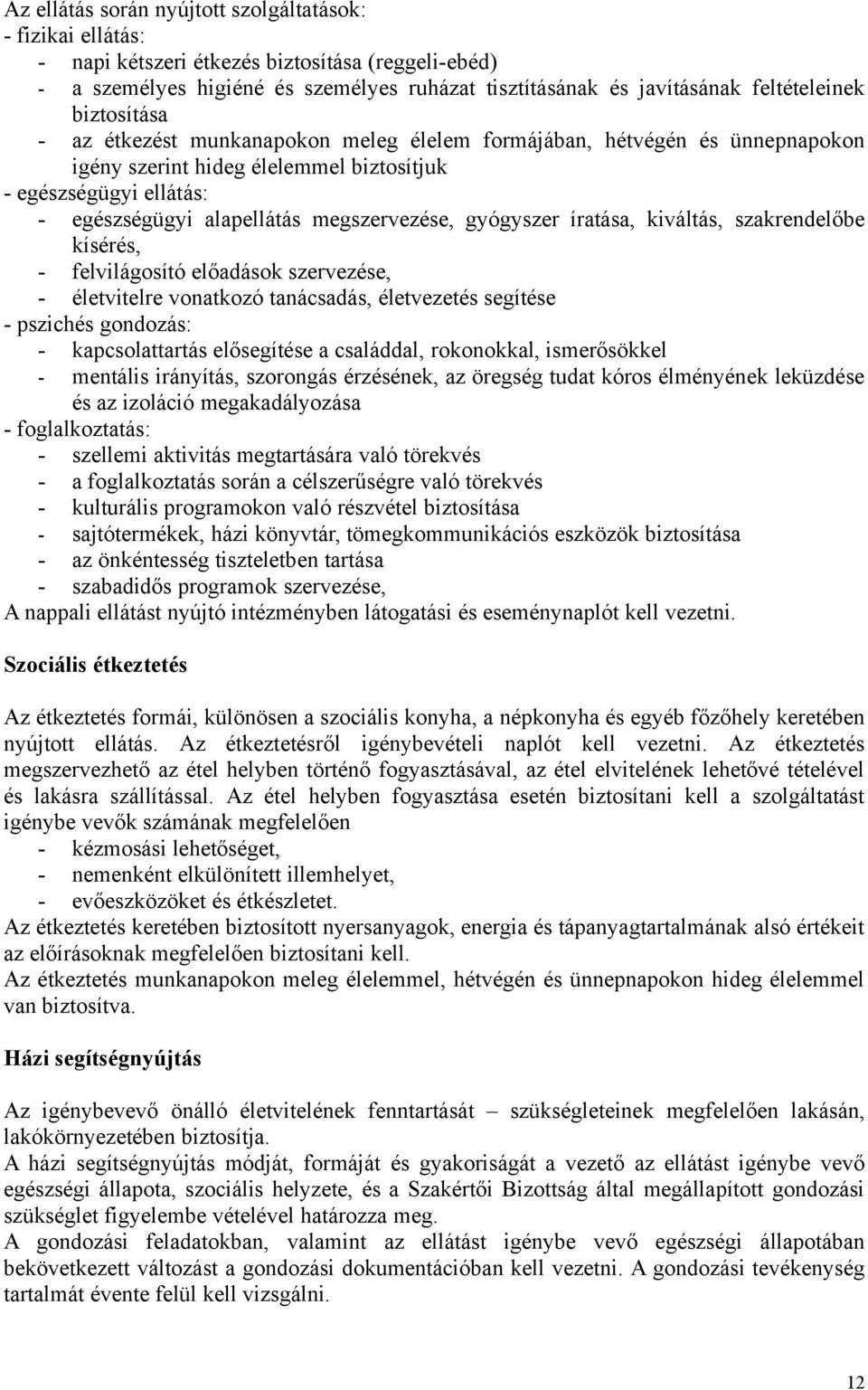 Az ellátás során nyújtott szolgáltatások:
- fizikai ellátás:
- napi kétszeri étkezés biztosítása (reggeli-ebéd)
- a személyes higiéné és személyes ruházat tisztításának és javításának feltételeinek biztosítása
- az étkezést munkanapokon meleg élelem formájában, hétvégén és ünnepnapokon igény szerint hideg élelemmel biztosítjuk
- egészségügyi ellátás:
- egészségügyi alapellátás megszervezése, gyógyszer íratása, kiváltás, szakrendelőbe kísérés,
- felvilágosító előadások szervezése,
- életvitelre vonatkozó tanácsadás, életvezetés segítése
- pszichés gondozás:
- kapcsolattartás elősegítése a családdal, rokonokkal, ismerősökkel
- mentális irányítás, szorongás érzésének, az öregség tudat kóros élményének leküzdése és az izoláció megakadályozása
- foglalkoztatás:
- szellemi aktivitás megtartására való törekvés
- a foglalkoztatás során a célszerűségre való törekvés
- kulturális programokon való részvétel biztosítása
- sajtótermékek, házi könyvtár, tömegkommunikációs eszközök biztosítása
- az önkéntesség tiszteletben tartása
- szabadidős programok szervezése,
A nappali ellátást nyújtó intézményben látogatási és eseménynaplót kell vezetni.

Szociális étkeztetés

Az étkeztetés formái, különösen a szociális konyha, a népkonyha és egyéb főzőhely keretében nyújtott ellátás. Az étkeztetésről igénybevételi naplót kell vezetni. Az étkeztetés megszervezhető az étel helyben történő fogyasztásával, az étel elvitelének lehetővé tételével és lakásra szállítással. Az étel helyben fogyasztása esetén biztosítani kell a szolgáltatást igénybe vevők számának megfelelően
- kézmosási lehetőséget,
- nemenként elkülönített illemhelyet,
- evőeszközöket és étkészletet.
Az étkeztetés keretében biztosított nyersanyagok, energia és tápanyagtartalmának alsó értékeit az előírásoknak megfelelően biztosítani kell.
Az étkeztetés munkanapokon meleg élelemmel, hétvégén és ünnepnapokon hideg élelemmel van biztosítva.

Házi segítségnyújtás

Az igénybevevő önálló életvitelének fenntartását – szükségleteinek megfelelően lakásán, lakókörnyezetében biztosítja.
A házi segítségnyújtás módját, formáját és gyakoriságát a vezető az ellátást igénybe vevő egészségi állapota, szociális helyzete, és a Szakértői Bizottság által megállapított gondozási szükséglet figyelembe vételével határozza meg.
A gondozási feladatokban, valamint az ellátást igénybe vevő egészségi állapotában bekövetkezett változást a gondozási dokumentációban kell vezetni. A gondozási tevékenység tartalmát évente felül kell vizsgálni.

12